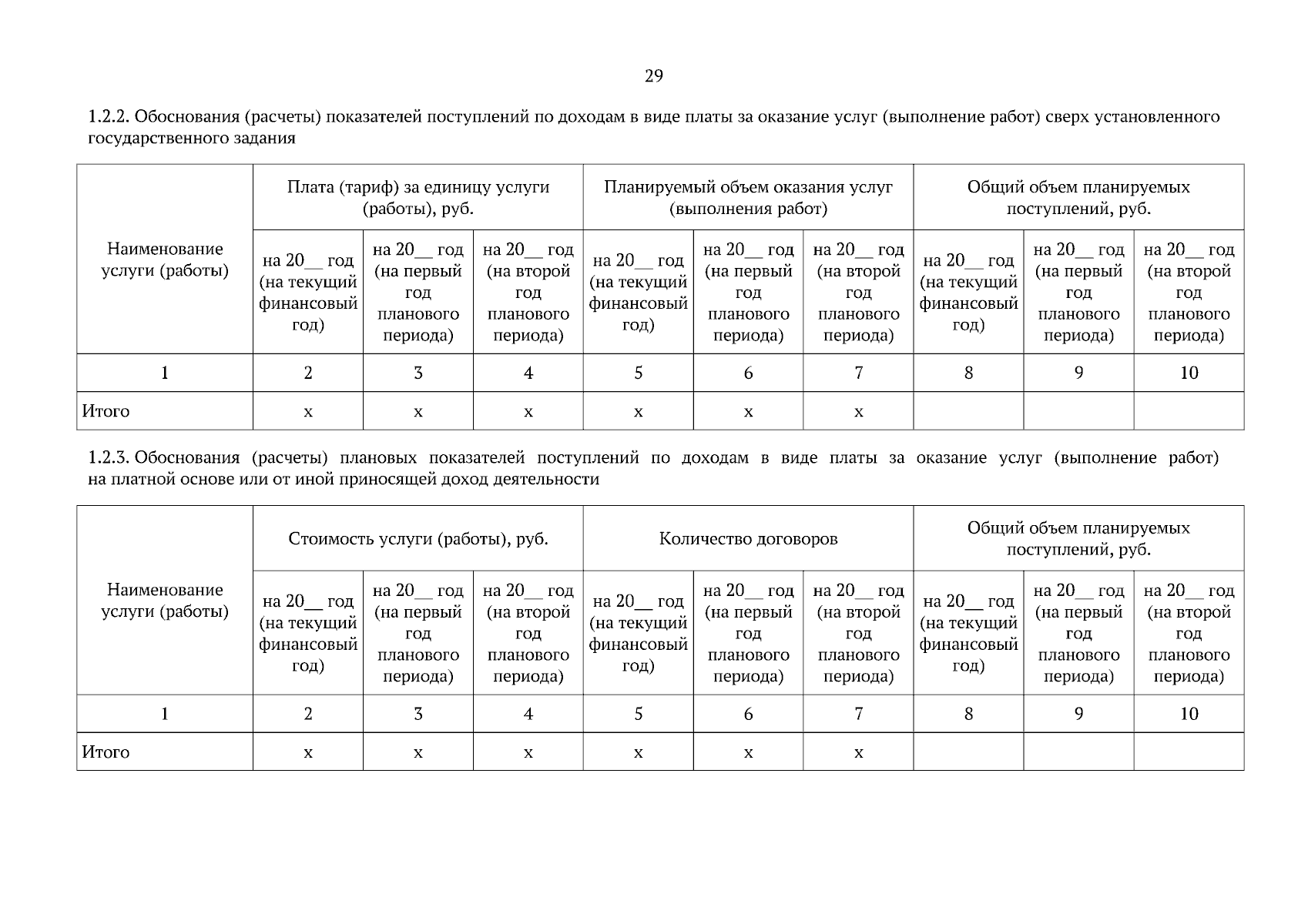 29

1.2.2. Обоснования (расчеты) показателей поступлений по доходам в виде платы за оказание услуг (выполнение работ) сверх установленного государственного задания

| Наименование услуги (работы) | Плата (тариф) за единицу услуги (работы), руб. | | | Планируемый объем оказания услуг (выполнения работ) | | | Общий объем планируемых поступлений, руб. | | |
|---|---|---|---|---|---|---|---|---|---|
| | на 20__ год (на текущий финансовый год) | на 20__ год (на первый год планового периода) | на 20__ год (на второй год планового периода) | на 20__ год (на текущий финансовый год) | на 20__ год (на первый год планового периода) | на 20__ год (на второй год планового периода) | на 20__ год (на текущий финансовый год) | на 20__ год (на первый год планового периода) | на 20__ год (на второй год планового периода) |
| 1 | 2 | 3 | 4 | 5 | 6 | 7 | 8 | 9 | 10 |
| Итого | x | x | x | x | x | x | | | |

1.2.3. Обоснования (расчеты) плановых показателей поступлений по доходам в виде платы за оказание услуг (выполнение работ) на платной основе или от иной приносящей доход деятельности

| Наименование услуги (работы) | Стоимость услуги (работы), руб. | | | Количество договоров | | | Общий объем планируемых поступлений, руб. | | |
|---|---|---|---|---|---|---|---|---|---|
| | на 20__ год (на текущий финансовый год) | на 20__ год (на первый год планового периода) | на 20__ год (на второй год планового периода) | на 20__ год (на текущий финансовый год) | на 20__ год (на первый год планового периода) | на 20__ год (на второй год планового периода) | на 20__ год (на текущий финансовый год) | на 20__ год (на первый год планового периода) | на 20__ год (на второй год планового периода) |
| 1 | 2 | 3 | 4 | 5 | 6 | 7 | 8 | 9 | 10 |
| Итого | x | x | x | x | x | x | | | |